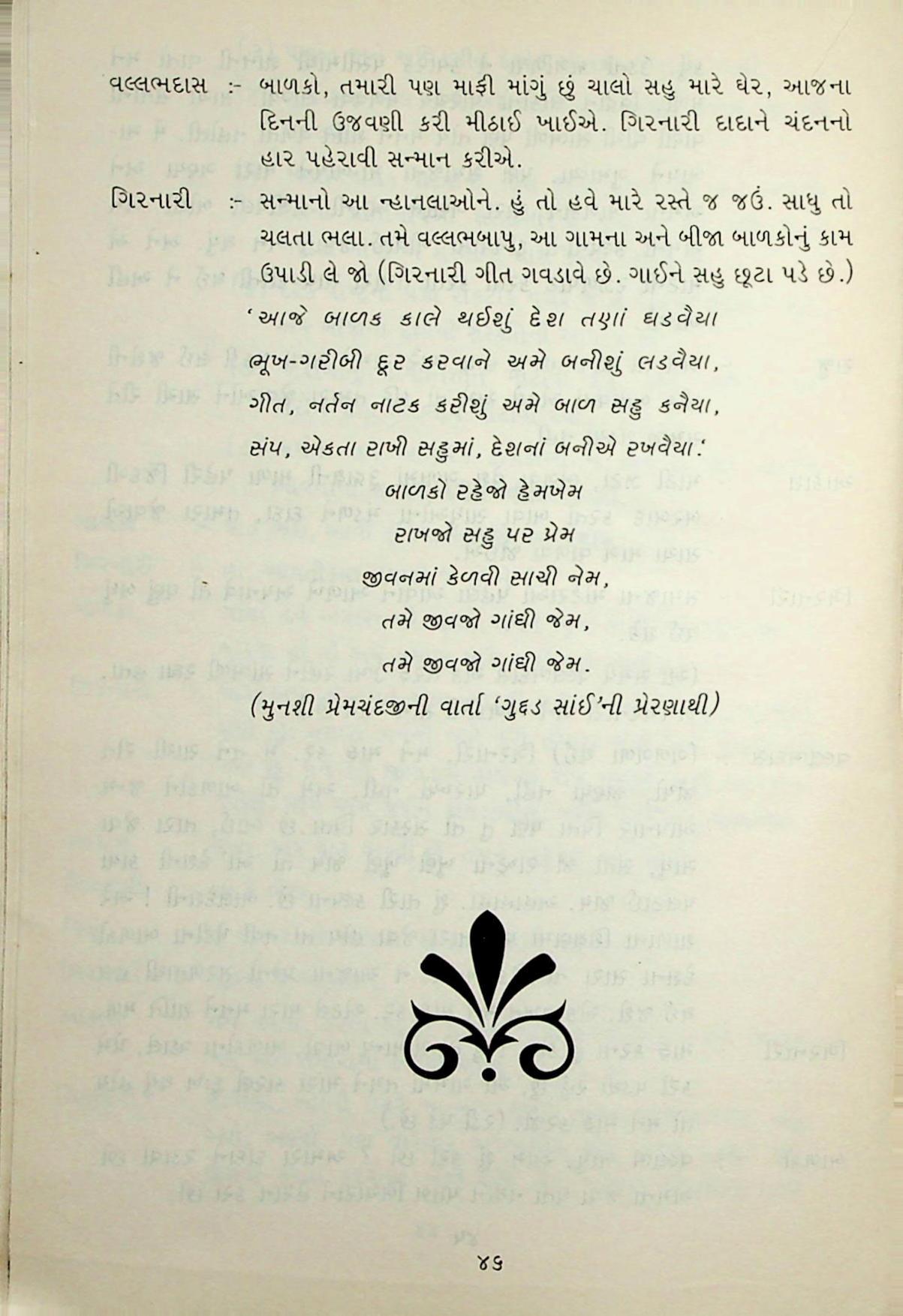 વલ્લભદાસ :- બાળકો, તમારી પણ માફી માંગું છું ચાલો સહુ મારે ઘેર, આજના દિનની ઉજવણી કરી મીઠાઈ ખાઈએ. ગિરનારી દાદાને ચંદનનો હાર પહેરાવી સન્માન કરીએ.

ગિરનારી :- સન્માનો આ ન્હાનલાઓને. હું તો હવે મારે રસ્તે જ જઉં. સાધુ તો ચલતા ભલા. તમે વલ્લભબાપુ, આ ગામના અને બીજા બાળકોનું કામ ઉપાડી લે જો (ગિરનારી ગીત ગવડાવે છે. ગાઈને સહુ છૂટા પડે છે.)

'આજે બાળક કાલે થઈશું દેશ તણાં ઘડવૈયા
ભૂખ-ગરીબી દૂર કરવાને અમે બનીશું લડવૈયા,
ગીત, નર્તન નાટક કરીશું અમે બાળ સહુ કનૈયા,
સંપ, એકતા રાખી સહુમાં, દેશનાં બનીએ રખવૈયા.'
બાળકો રહેજો હેમખેમ
રાખજો સહુ પર પ્રેમ
જીવનમાં કેળવી સાચી નેમ,
તમે જીવજો ગાંધી જેમ,
તમે જીવજો ગાંધી જેમ.
(મુનશી પ્રેમચંદજીની વાર્તા 'ગુદ્દડ સાંઈ'ની પ્રેરણાથી)

૪૬